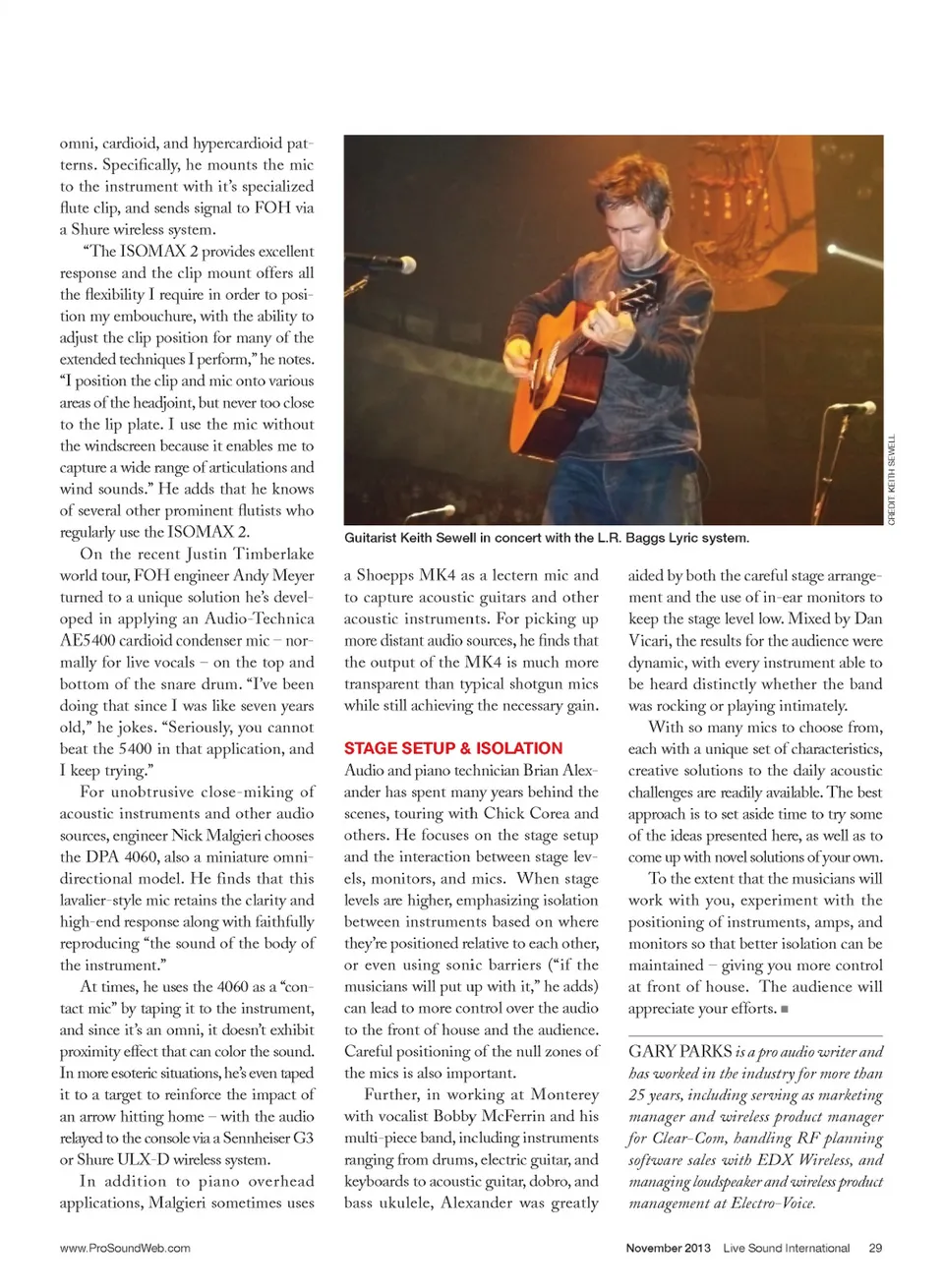 omni, cardioid, and hypercardioid patterns. Specifically, he mounts the mic to the instrument with it's specialized flute clip, and sends signal to FOH via a Shure wireless system.

"The ISOMAX 2 provides excellent response and the clip mount offers all the flexibility I require in order to position my embouchure, with the ability to adjust the clip position for many of the extended techniques I perform," he notes. "I position the clip and mic onto various areas of the headjoint, but never too close to the lip plate. I use the mic without the windscreen because it enables me to capture a wide range of articulations and wind sounds." He adds that he knows of several other prominent flutists who regularly use the ISOMAX 2.

On the recent Justin Timberlake world tour, FOH engineer Andy Meyer turned to a unique solution he's developed in applying an Audio-Technica AE5400 cardioid condenser mic – normally for live vocals – on the top and bottom of the snare drum. "I've been doing that since I was like seven years old," he jokes. "Seriously, you cannot beat the 5400 in that application, and I keep trying."

For unobtrusive close-miking of acoustic instruments and other audio sources, engineer Nick Malgieri chooses the DPA 4060, also a miniature omnidirectional model. He finds that this lavalier-style mic retains the clarity and high-end response along with faithfully reproducing "the sound of the body of the instrument."

At times, he uses the 4060 as a "contact mic" by taping it to the instrument, and since it's an omni, it doesn't exhibit proximity effect that can color the sound. In more esoteric situations, he's even taped it to a target to reinforce the impact of an arrow hitting home – with the audio relayed to the console via a Sennheiser G3 or Shure ULX-D wireless system.

In addition to piano overhead applications, Malgieri sometimes uses

CREDIT: KEITH SEWELL

Guitarist Keith Sewell in concert with the L.R. Baggs Lyric system.

a Shoepps MK4 as a lectern mic and to capture acoustic guitars and other acoustic instruments. For picking up more distant audio sources, he finds that the output of the MK4 is much more transparent than typical shotgun mics while still achieving the necessary gain.

STAGE SETUP & ISOLATION

Audio and piano technician Brian Alexander has spent many years behind the scenes, touring with Chick Corea and others. He focuses on the stage setup and the interaction between stage levels, monitors, and mics. When stage levels are higher, emphasizing isolation between instruments based on where they're positioned relative to each other, or even using sonic barriers ("if the musicians will put up with it," he adds) can lead to more control over the audio to the front of house and the audience. Careful positioning of the null zones of the mics is also important.

Further, in working at Monterey with vocalist Bobby McFerrin and his multi-piece band, including instruments ranging from drums, electric guitar, and keyboards to acoustic guitar, dobro, and bass ukulele, Alexander was greatly aided by both the careful stage arrangement and the use of in-ear monitors to keep the stage level low. Mixed by Dan Vicari, the results for the audience were dynamic, with every instrument able to be heard distinctly whether the band was rocking or playing intimately.

With so many mics to choose from, each with a unique set of characteristics, creative solutions to the daily acoustic challenges are readily available. The best approach is to set aside time to try some of the ideas presented here, as well as to come up with novel solutions of your own.

To the extent that the musicians will work with you, experiment with the positioning of instruments, amps, and monitors so that better isolation can be maintained – giving you more control at front of house. The audience will appreciate your efforts. ■

GARY PARKS is a pro audio writer and has worked in the industry for more than 25 years, including serving as marketing manager and wireless product manager for Clear-Com, handling RF planning software sales with EDX Wireless, and managing loudspeaker and wireless product management at Electro-Voice.

www.ProSoundWeb.com

November 2013 Live Sound International 29